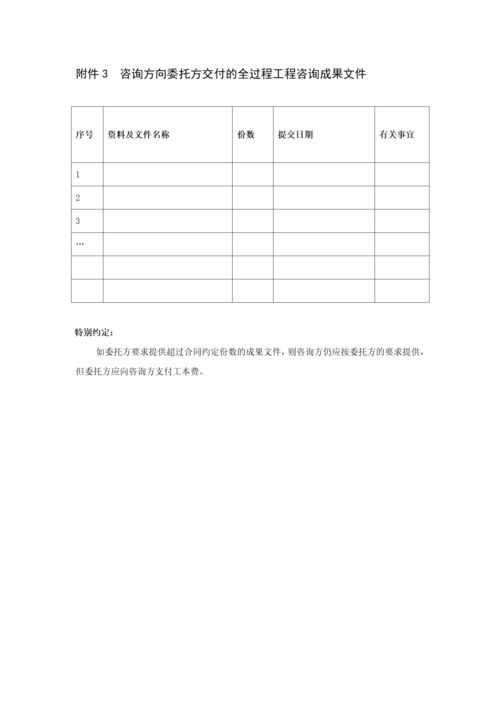 附件 3　咨询方向委托方交付的全过程工程咨询成果文件

| 序号 | 资料及文件名称 | 份数 | 提交日期 | 有关事宜 |
|---|---|---|---|---|
| 1 | | | | |
| 2 | | | | |
| 3 | | | | |
| … | | | | |
| | | | | |
| | | | | |

特别约定：

如委托方要求提供超过合同约定份数的成果文件，则咨询方仍应按委托方的要求提供，但委托方应向咨询方支付工本费。